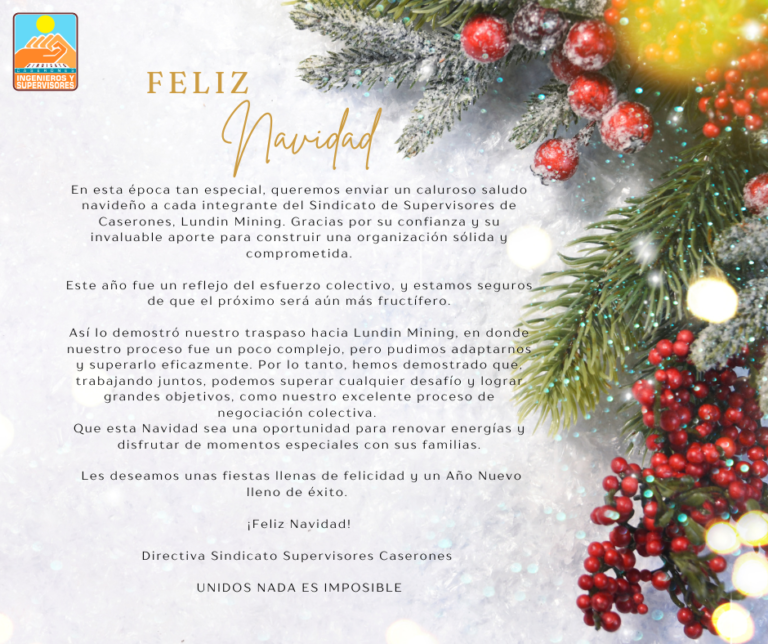 INGENIEROS Y SUPERVISORES

FELIZ
Navidad

En esta época tan especial, queremos enviar un caluroso saludo navideño a cada integrante del Sindicato de Supervisores de Caserones, Lundin Mining. Gracias por su confianza y su invaluable aporte para construir una organización sólida y comprometida.

Este año fue un reflejo del esfuerzo colectivo, y estamos seguros de que el próximo será aún más fructífero.

Así lo demostró nuestro traspaso hacia Lundin Mining, en donde nuestro proceso fue un poco complejo, pero pudimos adaptarnos y superarlo eficazmente. Por lo tanto, hemos demostrado que, trabajando juntos, podemos superar cualquier desafío y lograr grandes objetivos, como nuestro excelente proceso de negociación colectiva.
Que esta Navidad sea una oportunidad para renovar energías y disfrutar de momentos especiales con sus familias.

Les deseamos unas fiestas llenas de felicidad y un Año Nuevo lleno de éxito.

¡Feliz Navidad!

Directiva Sindicato Supervisores Caserones

UNIDOS NADA ES IMPOSIBLE